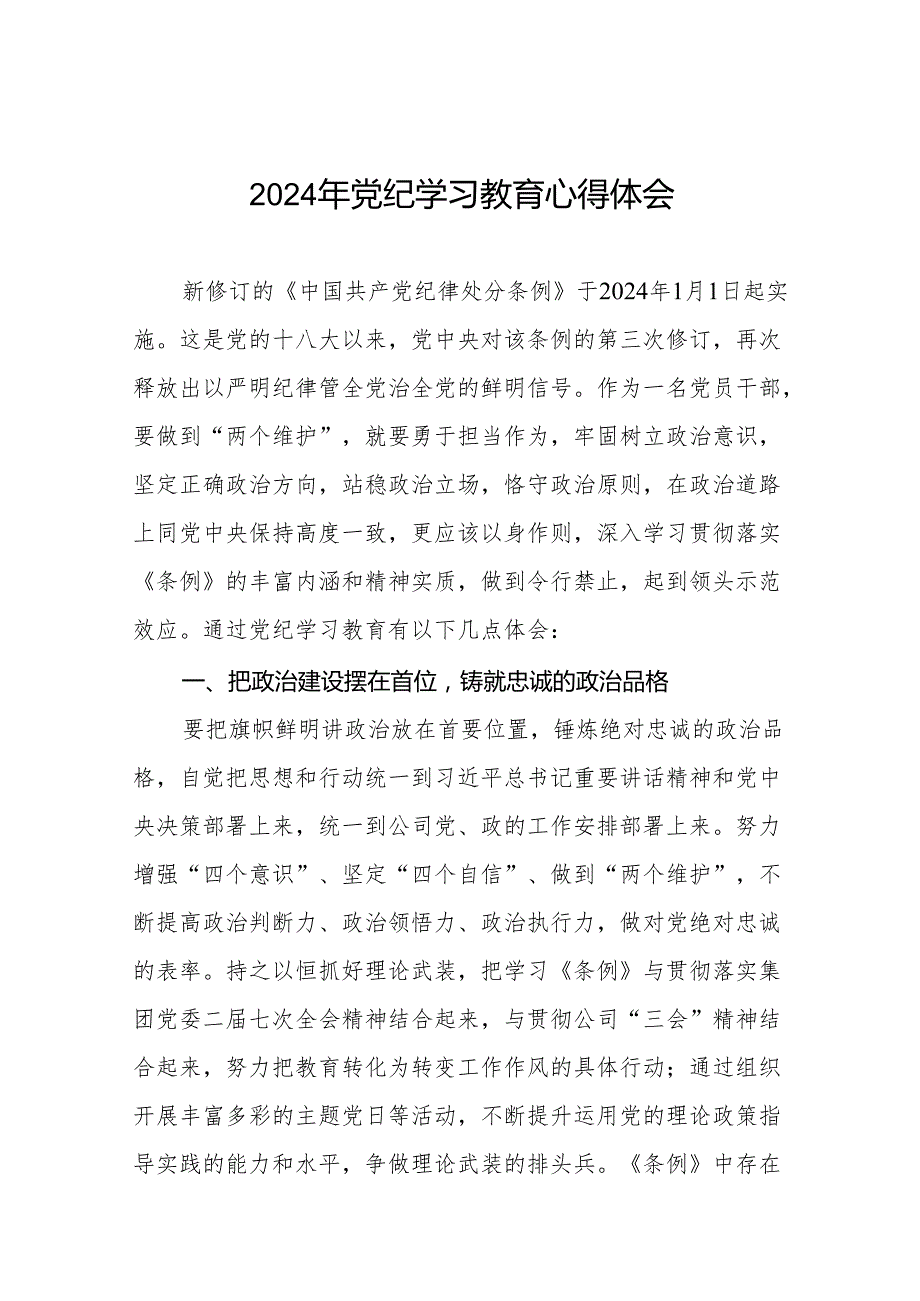 2024年党纪学习教育心得体会

新修订的《中国共产党纪律处分条例》于2024年1月1日起实施。这是党的十八大以来，党中央对该条例的第三次修订，再次释放出以严明纪律管全党治全党的鲜明信号。作为一名党员干部，要做到“两个维护”，就要勇于担当作为，牢固树立政治意识，坚定正确政治方向，站稳政治立场，恪守政治原则，在政治道路上同党中央保持高度一致，更应该以身作则，深入学习贯彻落实《条例》的丰富内涵和精神实质，做到令行禁止，起到领头示范效应。通过党纪学习教育有以下几点体会：

一、把政治建设摆在首位，铸就忠诚的政治品格

要把旗帜鲜明讲政治放在首要位置，锤炼绝对忠诚的政治品格，自觉把思想和行动统一到习近平总书记重要讲话精神和党中央决策部署上来，统一到公司党、政的工作安排部署上来。努力增强“四个意识”、坚定“四个自信”、做到“两个维护”，不断提高政治判断力、政治领悟力、政治执行力，做对党绝对忠诚的表率。持之以恒抓好理论武装，把学习《条例》与贯彻落实集团党委二届七次全会精神结合起来，与贯彻公司“三会”精神结合起来，努力把教育转化为转变工作作风的具体行动；通过组织开展丰富多彩的主题党日等活动，不断提升运用党的理论政策指导实践的能力和水平，争做理论武装的排头兵。《条例》中存在